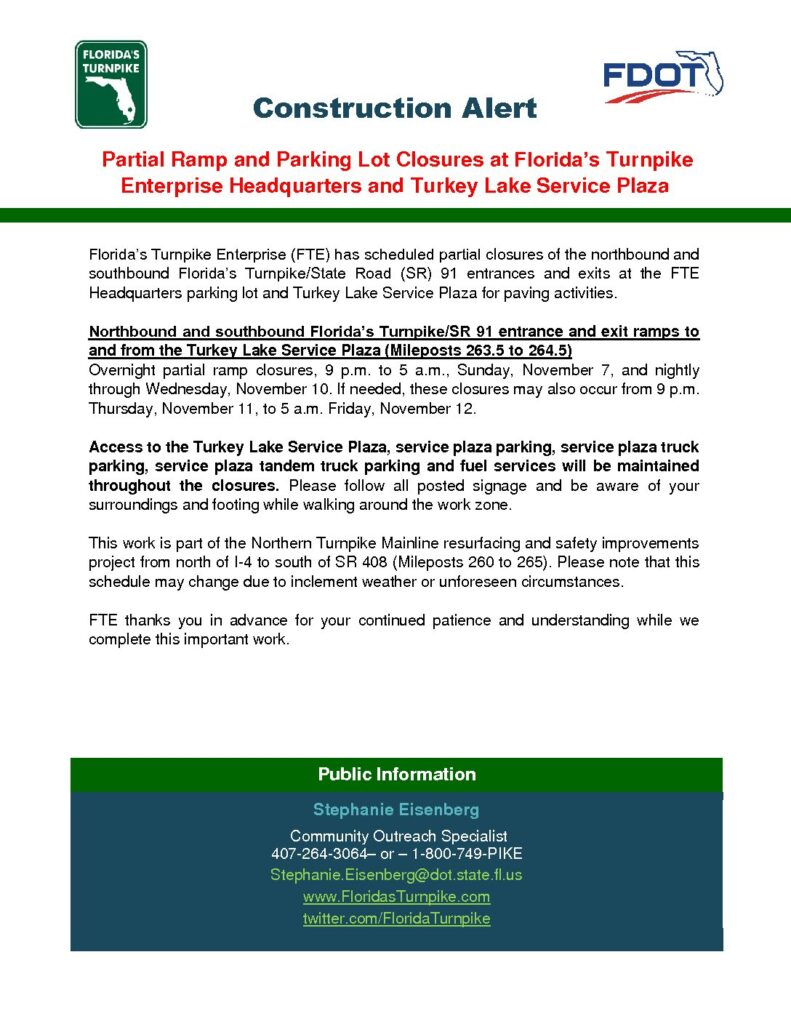 FLORIDA'S TURNPIKE

FDOT

Construction Alert

Partial Ramp and Parking Lot Closures at Florida's Turnpike Enterprise Headquarters and Turkey Lake Service Plaza

Florida's Turnpike Enterprise (FTE) has scheduled partial closures of the northbound and southbound Florida's Turnpike/State Road (SR) 91 entrances and exits at the FTE Headquarters parking lot and Turkey Lake Service Plaza for paving activities.

Northbound and southbound Florida's Turnpike/SR 91 entrance and exit ramps to and from the Turkey Lake Service Plaza (Mileposts 263.5 to 264.5)
Overnight partial ramp closures, 9 p.m. to 5 a.m., Sunday, November 7, and nightly through Wednesday, November 10. If needed, these closures may also occur from 9 p.m. Thursday, November 11, to 5 a.m. Friday, November 12.

Access to the Turkey Lake Service Plaza, service plaza parking, service plaza truck parking, service plaza tandem truck parking and fuel services will be maintained throughout the closures. Please follow all posted signage and be aware of your surroundings and footing while walking around the work zone.

This work is part of the Northern Turnpike Mainline resurfacing and safety improvements project from north of I-4 to south of SR 408 (Mileposts 260 to 265). Please note that this schedule may change due to inclement weather or unforeseen circumstances.

FTE thanks you in advance for your continued patience and understanding while we complete this important work.

Public Information

Stephanie Eisenberg

Community Outreach Specialist
407-264-3064– or – 1-800-749-PIKE
Stephanie.Eisenberg@dot.state.fl.us
www.FloridasTurnpike.com
twitter.com/FloridaTurnpike